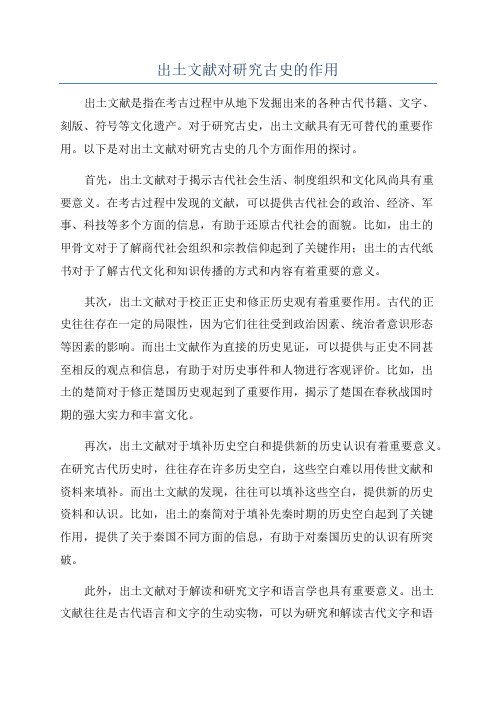 出土文献对研究古史的作用

出土文献是指在考古过程中从地下发掘出来的各种古代书籍、文字、刻版、符号等文化遗产。对于研究古史，出土文献具有无可替代的重要作用。以下是对出土文献对研究古史的几个方面作用的探讨。

首先，出土文献对于揭示古代社会生活、制度组织和文化风尚具有重要意义。在考古过程中发现的文献，可以提供古代社会的政治、经济、军事、科技等多个方面的信息，有助于还原古代社会的面貌。比如，出土的甲骨文对于了解商代社会组织和宗教信仰起到了关键作用；出土的古代纸书对于了解古代文化和知识传播的方式和内容有着重要的意义。

其次，出土文献对于校正正史和修正历史观有着重要作用。古代的正史往往存在一定的局限性，因为它们往往受到政治因素、统治者意识形态等因素的影响。而出土文献作为直接的历史见证，可以提供与正史不同甚至相反的观点和信息，有助于对历史事件和人物进行客观评价。比如，出土的楚简对于修正楚国历史观起到了重要作用，揭示了楚国在春秋战国时期的强大实力和丰富文化。

再次，出土文献对于填补历史空白和提供新的历史认识有着重要意义。在研究古代历史时，往往存在许多历史空白，这些空白难以用传世文献和资料来填补。而出土文献的发现，往往可以填补这些空白，提供新的历史资料和认识。比如，出土的秦简对于填补先秦时期的历史空白起到了关键作用，提供了关于秦国不同方面的信息，有助于对秦国历史的认识有所突破。

此外，出土文献对于解读和研究文字和语言学也具有重要意义。出土文献往往是古代语言和文字的生动实物，可以为研究和解读古代文字和语